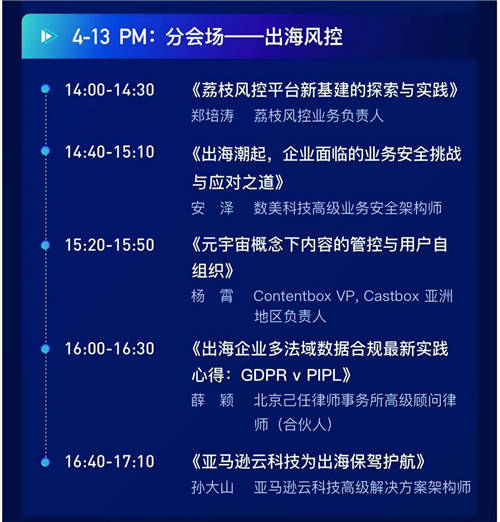 4-13 PM：分会场——出海风控

14:00-14:30 《荔枝风控平台新基建的探索与实践》
郑培涛 荔枝风控业务负责人

14:40-15:10 《出海潮起，企业面临的业务安全挑战与应对之道》
安 泽 数美科技高级业务安全架构师

15:20-15:50 《元宇宙概念下内容的管控与用户自组织》
杨 霄 Contentbox VP, Castbox 亚洲地区负责人

16:00-16:30 《出海企业多法域数据合规最新实践心得：GDPR v PIPL》
薛 颖 北京己任律师事务所高级顾问律师（合伙人）

16:40-17:10 《亚马逊云科技为出海保驾护航》
孙大山 亚马逊云科技高级解决方案架构师